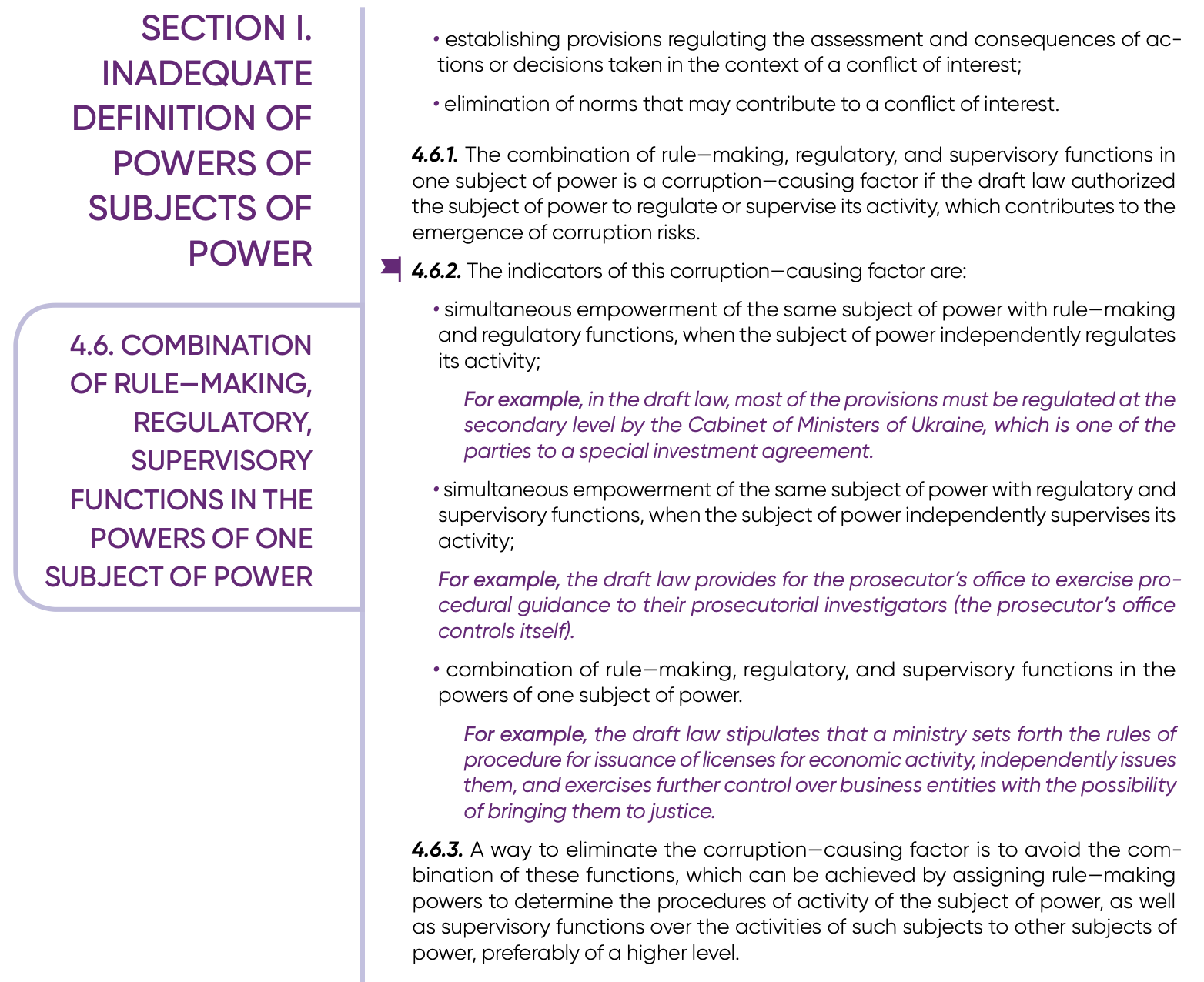 SECTION I. INADEQUATE DEFINITION OF POWERS OF SUBJECTS OF POWER

4.6. COMBINATION OF RULE—MAKING, REGULATORY, SUPERVISORY FUNCTIONS IN THE POWERS OF ONE SUBJECT OF POWER

• establishing provisions regulating the assessment and consequences of actions or decisions taken in the context of a conflict of interest;

• elimination of norms that may contribute to a conflict of interest.

4.6.1. The combination of rule—making, regulatory, and supervisory functions in one subject of power is a corruption—causing factor if the draft law authorized the subject of power to regulate or supervise its activity, which contributes to the emergence of corruption risks.

4.6.2. The indicators of this corruption—causing factor are:

• simultaneous empowerment of the same subject of power with rule—making and regulatory functions, when the subject of power independently regulates its activity;

For example, in the draft law, most of the provisions must be regulated at the secondary level by the Cabinet of Ministers of Ukraine, which is one of the parties to a special investment agreement.

• simultaneous empowerment of the same subject of power with regulatory and supervisory functions, when the subject of power independently supervises its activity;

For example, the draft law provides for the prosecutor's office to exercise procedural guidance to their prosecutorial investigators (the prosecutor's office controls itself).

• combination of rule—making, regulatory, and supervisory functions in the powers of one subject of power.

For example, the draft law stipulates that a ministry sets forth the rules of procedure for issuance of licenses for economic activity, independently issues them, and exercises further control over business entities with the possibility of bringing them to justice.

4.6.3. A way to eliminate the corruption—causing factor is to avoid the combination of these functions, which can be achieved by assigning rule—making powers to determine the procedures of activity of the subject of power, as well as supervisory functions over the activities of such subjects to other subjects of power, preferably of a higher level.